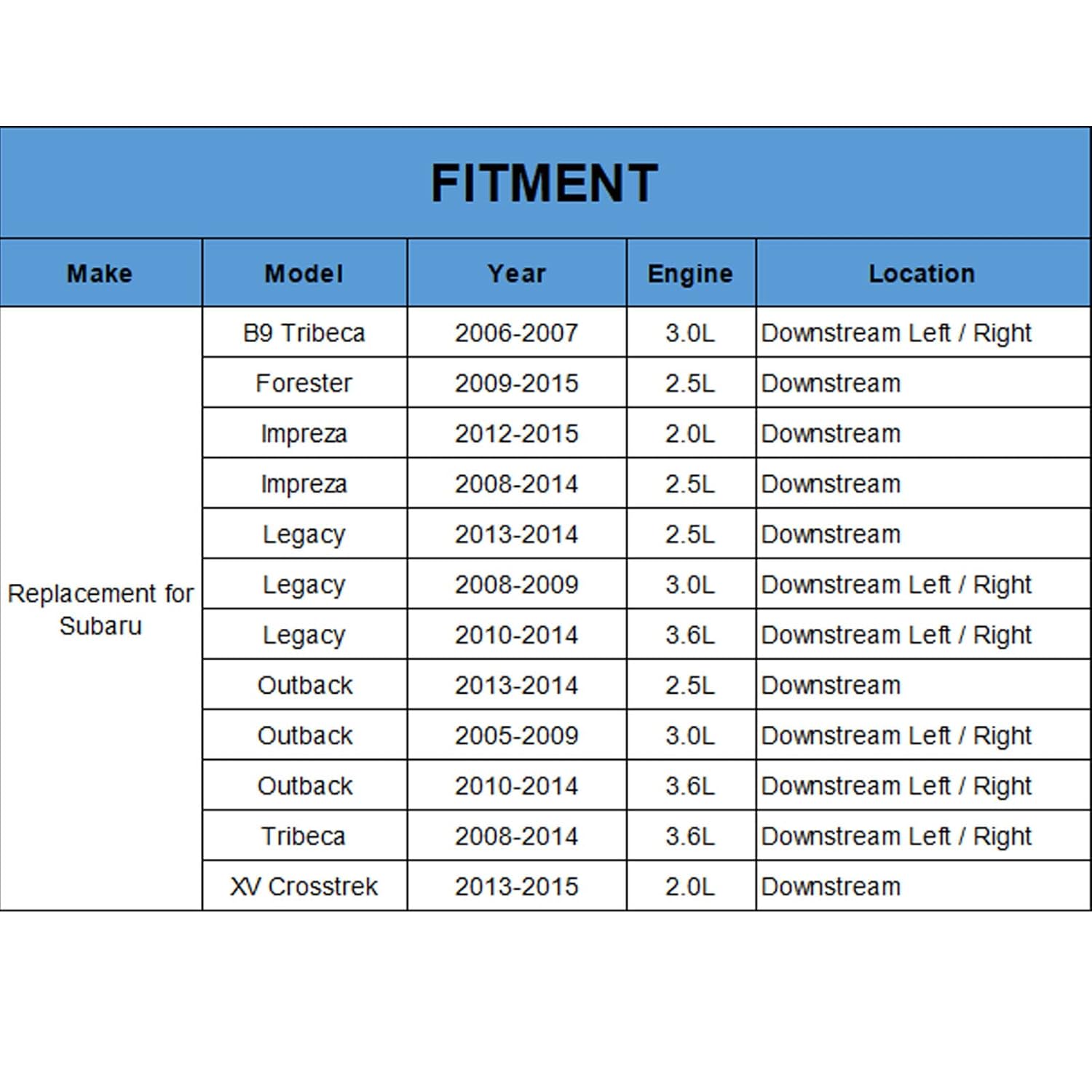 FITMENT

| Make | Model | Year | Engine | Location |
|---|---|---|---|---|
| Replacement for Subaru | B9 Tribeca | 2006-2007 | 3.0L | Downstream Left / Right |
| | Forester | 2009-2015 | 2.5L | Downstream |
| | Impreza | 2012-2015 | 2.0L | Downstream |
| | Impreza | 2008-2014 | 2.5L | Downstream |
| | Legacy | 2013-2014 | 2.5L | Downstream |
| | Legacy | 2008-2009 | 3.0L | Downstream Left / Right |
| | Legacy | 2010-2014 | 3.6L | Downstream Left / Right |
| | Outback | 2013-2014 | 2.5L | Downstream |
| | Outback | 2005-2009 | 3.0L | Downstream Left / Right |
| | Outback | 2010-2014 | 3.6L | Downstream Left / Right |
| | Tribeca | 2008-2014 | 3.6L | Downstream Left / Right |
| | XV Crosstrek | 2013-2015 | 2.0L | Downstream |